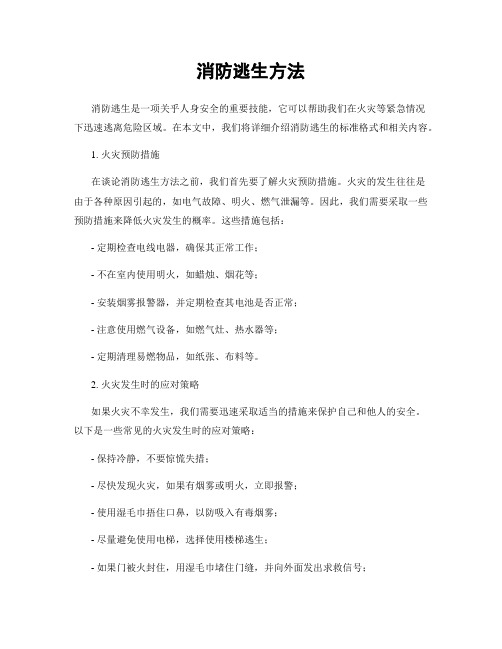 消防逃生方法

消防逃生是一项关乎人身安全的重要技能，它可以帮助我们在火灾等紧急情况下迅速逃离危险区域。在本文中，我们将详细介绍消防逃生的标准格式和相关内容。

1. 火灾预防措施

在谈论消防逃生方法之前，我们首先要了解火灾预防措施。火灾的发生往往是由于各种原因引起的，如电气故障、明火、燃气泄漏等。因此，我们需要采取一些预防措施来降低火灾发生的概率。这些措施包括：

- 定期检查电线电器，确保其正常工作；

- 不在室内使用明火，如蜡烛、烟花等；

- 安装烟雾报警器，并定期检查其电池是否正常；

- 注意使用燃气设备，如燃气灶、热水器等；

- 定期清理易燃物品，如纸张、布料等。

2. 火灾发生时的应对策略

如果火灾不幸发生，我们需要迅速采取适当的措施来保护自己和他人的安全。以下是一些常见的火灾发生时的应对策略：

- 保持冷静，不要惊慌失措；

- 尽快发现火灾，如果有烟雾或明火，立即报警；

- 使用湿毛巾捂住口鼻，以防吸入有毒烟雾；

- 尽量避免使用电梯，选择使用楼梯逃生；

- 如果门被火封住，用湿毛巾堵住门缝，并向外面发出求救信号；